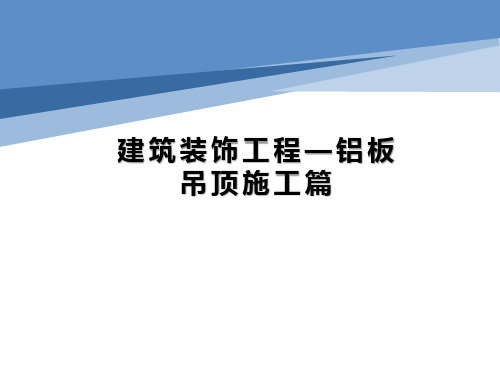 建筑装饰工程—铝板吊顶施工篇